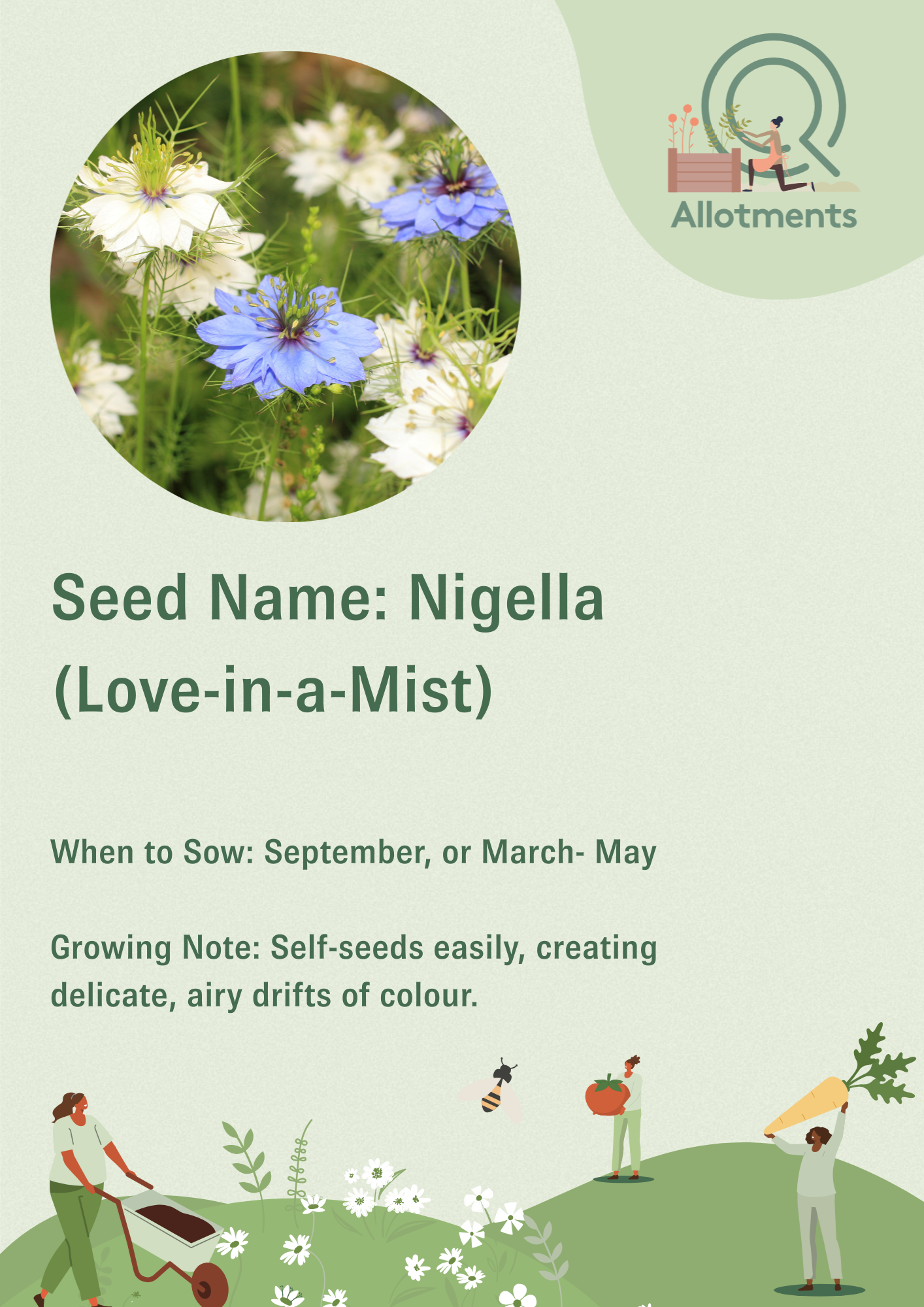 Allotments

Seed Name: Nigella (Love-in-a-Mist)

When to Sow: September, or March- May

Growing Note: Self-seeds easily, creating delicate, airy drifts of colour.